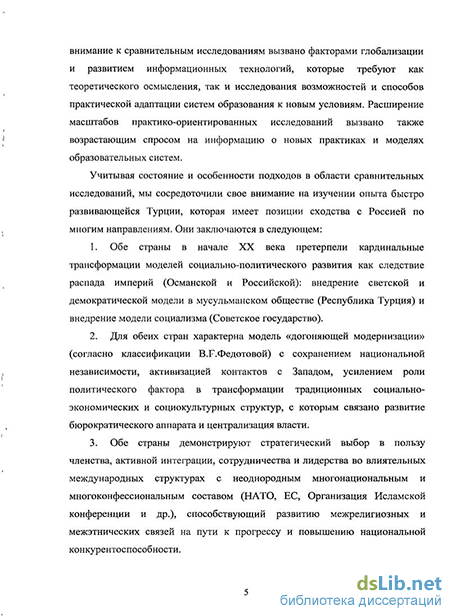 внимание к сравнительным исследованиям вызвано факторами глобализации и развитием информационных технологий, которые требуют как теоретического осмысления, так и исследования возможностей и способов практической адаптации систем образования к новым условиям. Расширение масштабов практико-ориентированных исследований вызвано также возрастающим спросом на информацию о новых практиках и моделях образовательных систем.

Учитывая состояние и особенности подходов в области сравнительных исследований, мы сосредоточили свое внимание на изучении опыта быстро развивающейся Турции, которая имеет позиции сходства с Россией по многим направлениям. Они заключаются в следующем:

1. Обе страны в начале XX века претерпели кардинальные трансформации моделей социально-политического развития как следствие распада империй (Османской и Российской): внедрение светской и демократической модели в мусульманском обществе (Республика Турция) и внедрение модели социализма (Советское государство).

2. Для обеих стран характерна модель «догоняющей модернизации» (согласно классификации В.Г.Федотовой) с сохранением национальной независимости, активизацией контактов с Западом, усилением роли политического фактора в трансформации традиционных социально-экономических и социокультурных структур, с которым связано развитие бюрократического аппарата и централизация власти.

3. Обе страны демонстрируют стратегический выбор в пользу членства, активной интеграции, сотрудничества и лидерства во влиятельных международных структурах с неоднородным многонациональным и многоконфессиональным составом (НАТО, ЕС, Организация Исламской конференции и др.), способствующий развитию межрелигиозных и межэтнических связей на пути к прогрессу и повышению национальной конкурентоспособности.

5

dsLib.net
библиотека диссертаций